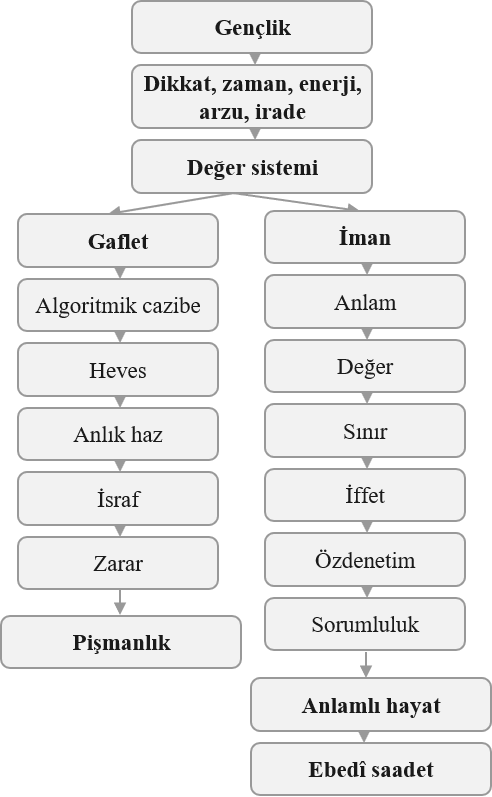 Gençlik

Dikkat, zaman, enerji, arzu, irade

Değer sistemi

Gaflet

Algoritmik cazibe

Heves

Anlık haz

İsraf

Zarar

Pişmanlık

İman

Anlam

Değer

Sınır

İffet

Özdenetim

Sorumluluk

Anlamlı hayat

Ebedî saadet